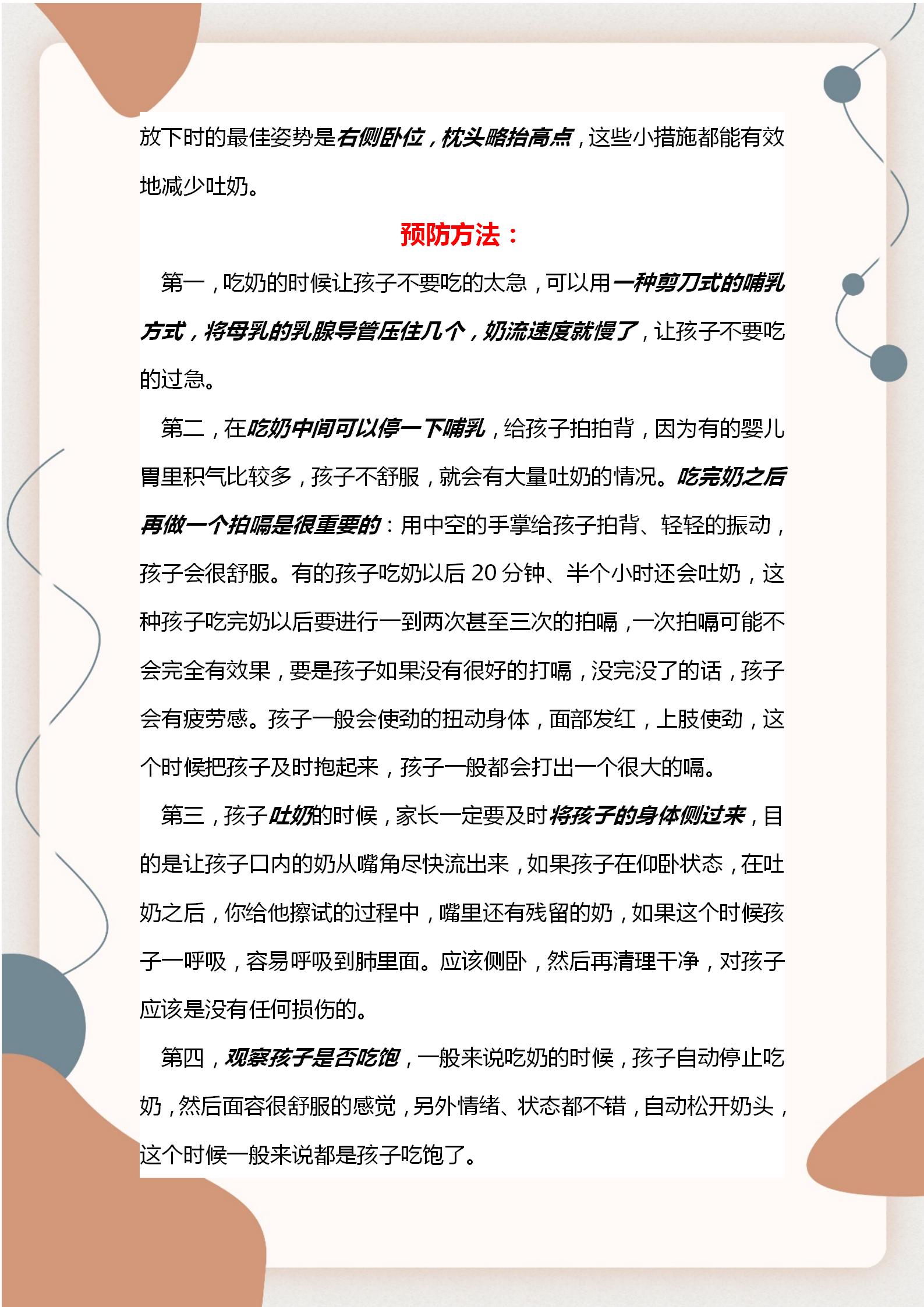 放下时的最佳姿势是右侧卧位，枕头略抬高点，这些小措施都能有效地减少吐奶。

预防方法：

第一，吃奶的时候让孩子不要吃的太急，可以用一种剪刀式的哺乳方式，将母乳的乳腺导管压住几个，奶流速度就慢了，让孩子不要吃的过急。

第二，在吃奶中间可以停一下哺乳，给孩子拍拍背，因为有的婴儿胃里积气比较多，孩子不舒服，就会有大量吐奶的情况。吃完奶之后再做一个拍嗝是很重要的：用中空的手掌给孩子拍背、轻轻的振动，孩子会很舒服。有的孩子吃奶以后 20 分钟、半个小时还会吐奶，这种孩子吃完奶以后要进行一到两次甚至三次的拍嗝，一次拍嗝可能不会完全有效果，要是孩子如果没有很好的打嗝，没完没了的话，孩子会有疲劳感。孩子一般会使劲的扭动身体，面部发红，上肢使劲，这个时候把孩子及时抱起来，孩子一般都会打出一个很大的嗝。

第三，孩子吐奶的时候，家长一定要及时将孩子的身体侧过来，目的是让孩子口内的奶从嘴角尽快流出来，如果孩子在仰卧状态，在吐奶之后，你给他擦试的过程中，嘴里还有残留的奶，如果这个时候孩子一呼吸，容易呼吸到肺里面。应该侧卧，然后再清理干净，对孩子应该是没有任何损伤的。

第四，观察孩子是否吃饱，一般来说吃奶的时候，孩子自动停止吃奶，然后面容很舒服的感觉，另外情绪、状态都不错，自动松开奶头，这个时候一般来说都是孩子吃饱了。